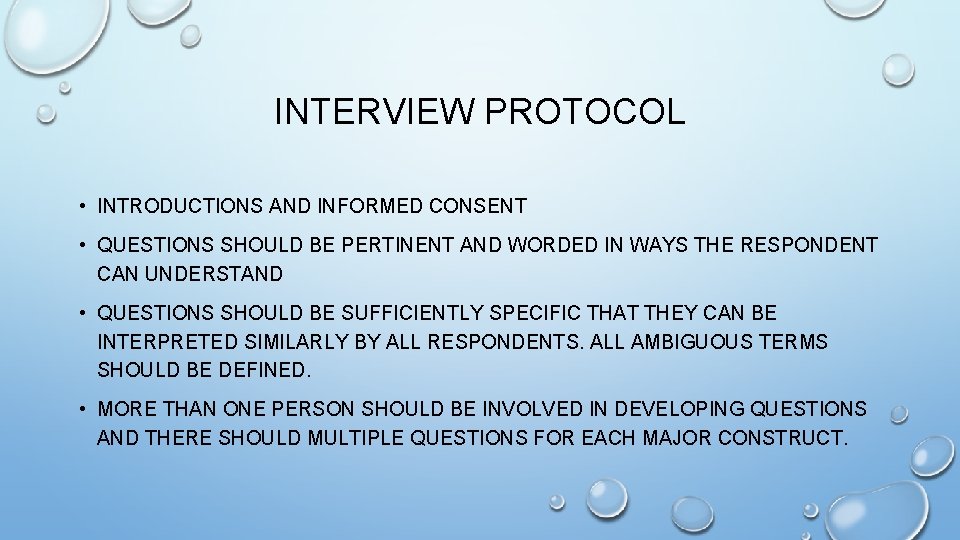 INTERVIEW PROTOCOL

• INTRODUCTIONS AND INFORMED CONSENT

• QUESTIONS SHOULD BE PERTINENT AND WORDED IN WAYS THE RESPONDENT CAN UNDERSTAND

• QUESTIONS SHOULD BE SUFFICIENTLY SPECIFIC THAT THEY CAN BE INTERPRETED SIMILARLY BY ALL RESPONDENTS. ALL AMBIGUOUS TERMS SHOULD BE DEFINED.

• MORE THAN ONE PERSON SHOULD BE INVOLVED IN DEVELOPING QUESTIONS AND THERE SHOULD MULTIPLE QUESTIONS FOR EACH MAJOR CONSTRUCT.